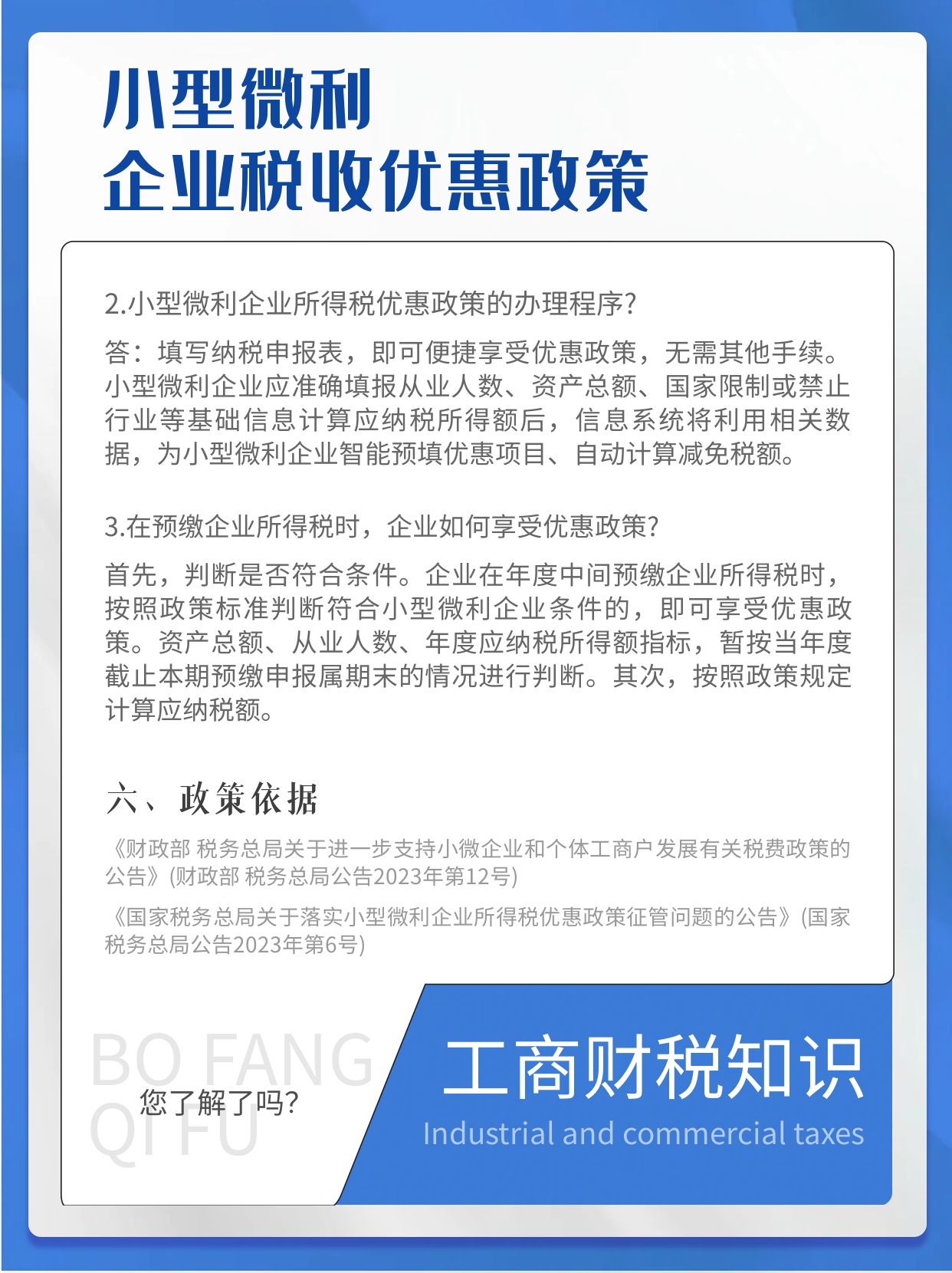 小型微利
企业税收优惠政策

2.小型微利企业所得税优惠政策的办理程序?

答：填写纳税申报表，即可便捷享受优惠政策，无需其他手续。小型微利企业应准确填报从业人数、资产总额、国家限制或禁止行业等基础信息计算应纳税所得额后，信息系统将利用相关数据，为小型微利企业智能预填优惠项目、自动计算减免税额。

3.在预缴企业所得税时，企业如何享受优惠政策?

首先，判断是否符合条件。企业在年度中间预缴企业所得税时，按照政策标准判断符合小型微利企业条件的，即可享受优惠政策。资产总额、从业人数、年度应纳税所得额指标，暂按当年度截止本期预缴申报属期末的情况进行判断。其次，按照政策规定计算应纳税额。

六、政策依据

《财政部 税务总局关于进一步支持小微企业和个体工商户发展有关税费政策的公告》(财政部 税务总局公告2023年第12号)

《国家税务总局关于落实小型微利企业所得税优惠政策征管问题的公告》(国家税务总局公告2023年第6号)

BO FANG QI FU

您了解了吗?

工商财税知识

Industrial and commercial taxes